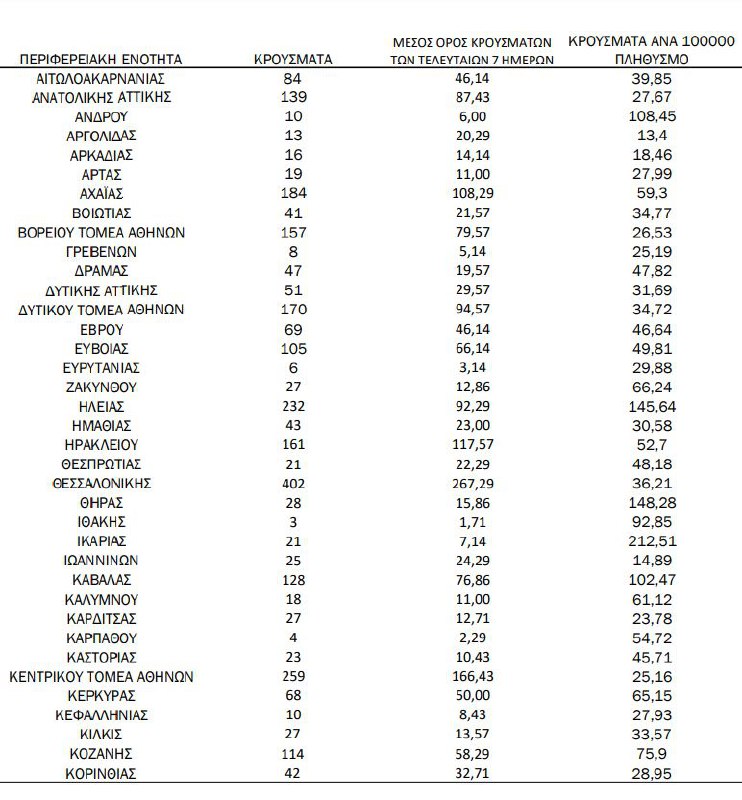 | ΠΕΡΙΦΕΡΕΙΑΚΗ ΕΝΟΤΗΤΑ | ΚΡΟΥΣΜΑΤΑ | ΜΕΣΟΣ ΟΡΟΣ ΚΡΟΥΣΜΑΤΩΝ ΤΩΝ ΤΕΛΕΥΤΑΙΩΝ 7 ΗΜΕΡΩΝ | ΚΡΟΥΣΜΑΤΑ ΑΝΑ 100000 ΠΛΗΘΥΣΜΟ |
|---|---|---|---|
| ΑΙΤΩΛΟΑΚΑΡΝΑΝΙΑΣ | 84 | 46,14 | 39,85 |
| ΑΝΑΤΟΛΙΚΗΣ ΑΤΤΙΚΗΣ | 139 | 87,43 | 27,67 |
| ΑΝΔΡΟΥ | 10 | 6,00 | 108,45 |
| ΑΡΓΟΛΙΔΑΣ | 13 | 20,29 | 13,4 |
| ΑΡΚΑΔΙΑΣ | 16 | 14,14 | 18,46 |
| ΑΡΤΑΣ | 19 | 11,00 | 27,99 |
| ΑΧΑΪΑΣ | 184 | 108,29 | 59,3 |
| ΒΟΙΩΤΙΑΣ | 41 | 21,57 | 34,77 |
| ΒΟΡΕΙΟΥ ΤΟΜΕΑ ΑΘΗΝΩΝ | 157 | 79,57 | 26,53 |
| ΓΡΕΒΕΝΩΝ | 8 | 5,14 | 25,19 |
| ΔΡΑΜΑΣ | 47 | 19,57 | 47,82 |
| ΔΥΤΙΚΗΣ ΑΤΤΙΚΗΣ | 51 | 29,57 | 31,69 |
| ΔΥΤΙΚΟΥ ΤΟΜΕΑ ΑΘΗΝΩΝ | 170 | 94,57 | 34,72 |
| ΕΒΡΟΥ | 69 | 46,14 | 46,64 |
| ΕΥΒΟΙΑΣ | 105 | 66,14 | 49,81 |
| ΕΥΡΥΤΑΝΙΑΣ | 6 | 3,14 | 29,88 |
| ΖΑΚΥΝΘΟΥ | 27 | 12,86 | 66,24 |
| ΗΛΕΙΑΣ | 232 | 92,29 | 145,64 |
| ΗΜΑΘΙΑΣ | 43 | 23,00 | 30,58 |
| ΗΡΑΚΛΕΙΟΥ | 161 | 117,57 | 52,7 |
| ΘΕΣΠΡΩΤΙΑΣ | 21 | 22,29 | 48,18 |
| ΘΕΣΣΑΛΟΝΙΚΗΣ | 402 | 267,29 | 36,21 |
| ΘΗΡΑΣ | 28 | 15,86 | 148,28 |
| ΙΘΑΚΗΣ | 3 | 1,71 | 92,85 |
| ΙΚΑΡΙΑΣ | 21 | 7,14 | 212,51 |
| ΙΩΑΝΝΙΝΩΝ | 25 | 24,29 | 14,89 |
| ΚΑΒΑΛΑΣ | 128 | 76,86 | 102,47 |
| ΚΑΛΥΜΝΟΥ | 18 | 11,00 | 61,12 |
| ΚΑΡΔΙΤΣΑΣ | 27 | 12,71 | 23,78 |
| ΚΑΡΠΑΘΟΥ | 4 | 2,29 | 54,72 |
| ΚΑΣΤΟΡΙΑΣ | 23 | 10,43 | 45,71 |
| ΚΕΝΤΡΙΚΟΥ ΤΟΜΕΑ ΑΘΗΝΩΝ | 259 | 166,43 | 25,16 |
| ΚΕΡΚΥΡΑΣ | 68 | 50,00 | 65,15 |
| ΚΕΦΑΛΛΗΝΙΑΣ | 10 | 8,43 | 27,93 |
| ΚΙΛΚΙΣ | 27 | 13,57 | 33,57 |
| ΚΟΖΑΝΗΣ | 114 | 58,29 | 75,9 |
| ΚΟΡΙΝΘΙΑΣ | 42 | 32,71 | 28,95 |